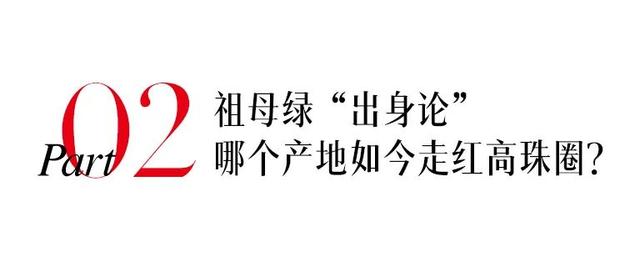 Part 02

祖母绿“出身论”
哪个产地如今走红高珠圈?